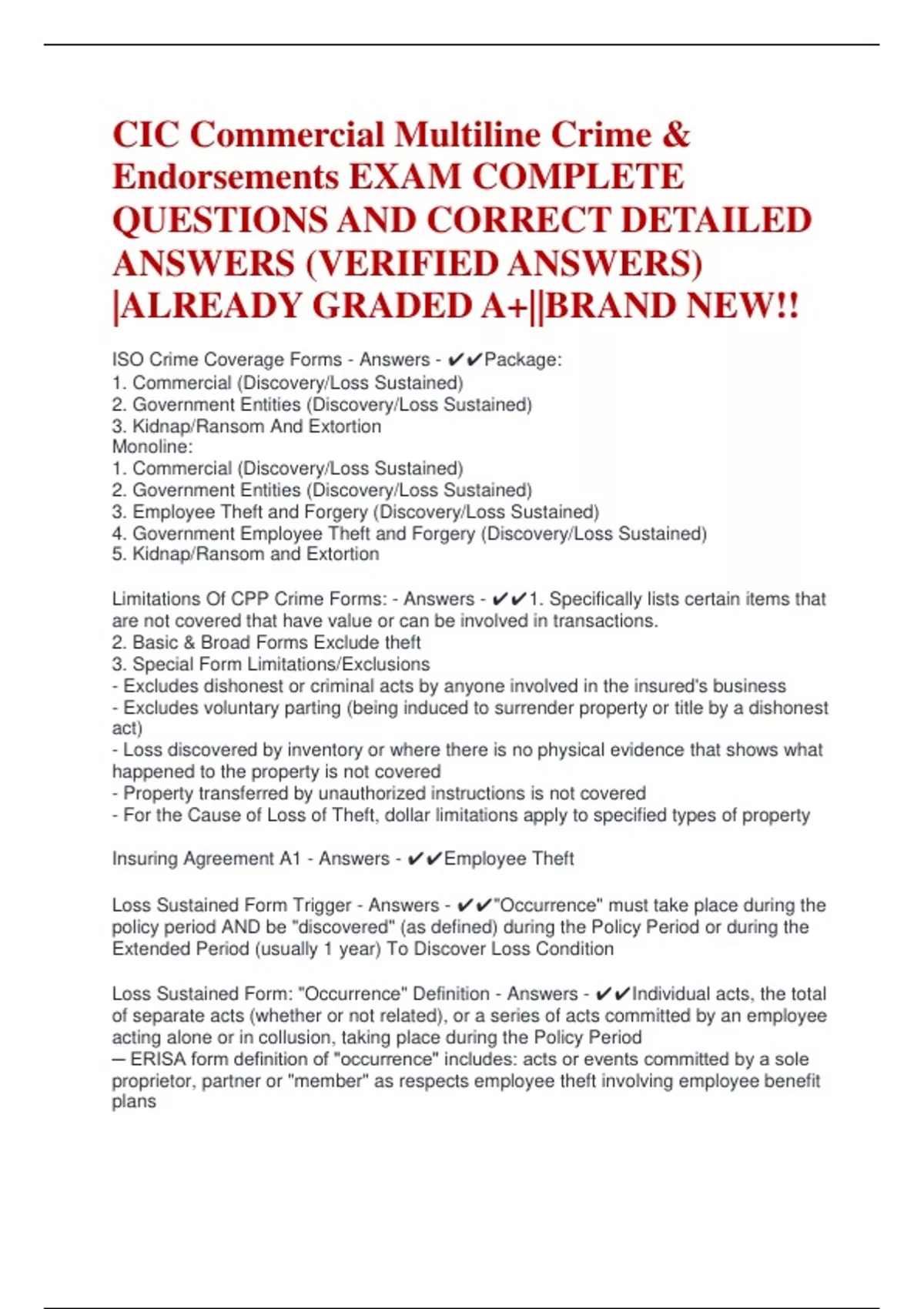 CIC Commercial Multiline Crime & Endorsements EXAM COMPLETE QUESTIONS AND CORRECT DETAILED ANSWERS (VERIFIED ANSWERS) |ALREADY GRADED A+||BRAND NEW!!

ISO Crime Coverage Forms - Answers - ✔✔Package:
1. Commercial (Discovery/Loss Sustained)
2. Government Entities (Discovery/Loss Sustained)
3. Kidnap/Ransom And Extortion
Monoline:
1. Commercial (Discovery/Loss Sustained)
2. Government Entities (Discovery/Loss Sustained)
3. Employee Theft and Forgery (Discovery/Loss Sustained)
4. Government Employee Theft and Forgery (Discovery/Loss Sustained)
5. Kidnap/Ransom and Extortion

Limitations Of CPP Crime Forms: - Answers - ✔✔1. Specifically lists certain items that are not covered that have value or can be involved in transactions.
2. Basic & Broad Forms Exclude theft
3. Special Form Limitations/Exclusions
- Excludes dishonest or criminal acts by anyone involved in the insured's business
- Excludes voluntary parting (being induced to surrender property or title by a dishonest act)
- Loss discovered by inventory or where there is no physical evidence that shows what happened to the property is not covered
- Property transferred by unauthorized instructions is not covered
- For the Cause of Loss of Theft, dollar limitations apply to specified types of property

Insuring Agreement A1 - Answers - ✔✔Employee Theft

Loss Sustained Form Trigger - Answers - ✔✔"Occurrence" must take place during the policy period AND be "discovered" (as defined) during the Policy Period or during the Extended Period (usually 1 year) To Discover Loss Condition

Loss Sustained Form: "Occurrence" Definition - Answers - ✔✔Individual acts, the total of separate acts (whether or not related), or a series of acts committed by an employee acting alone or in collusion, taking place during the Policy Period
— ERISA form definition of "occurrence" includes: acts or events committed by a sole proprietor, partner or "member" as respects employee theft involving employee benefit plans